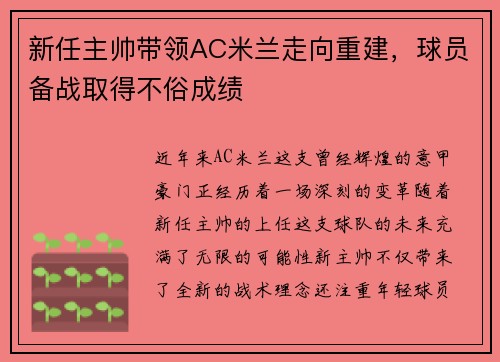 新任主帅带领AC米兰走向重建，球员备战取得不俗成绩

近年来AC米兰这支曾经辉煌的意甲豪门正经历着一场深刻的变革随着新任主帅的上任这支球队的未来充满了无限的可能性新主帅不仅带来了全新的战术理念还注重年轻球员